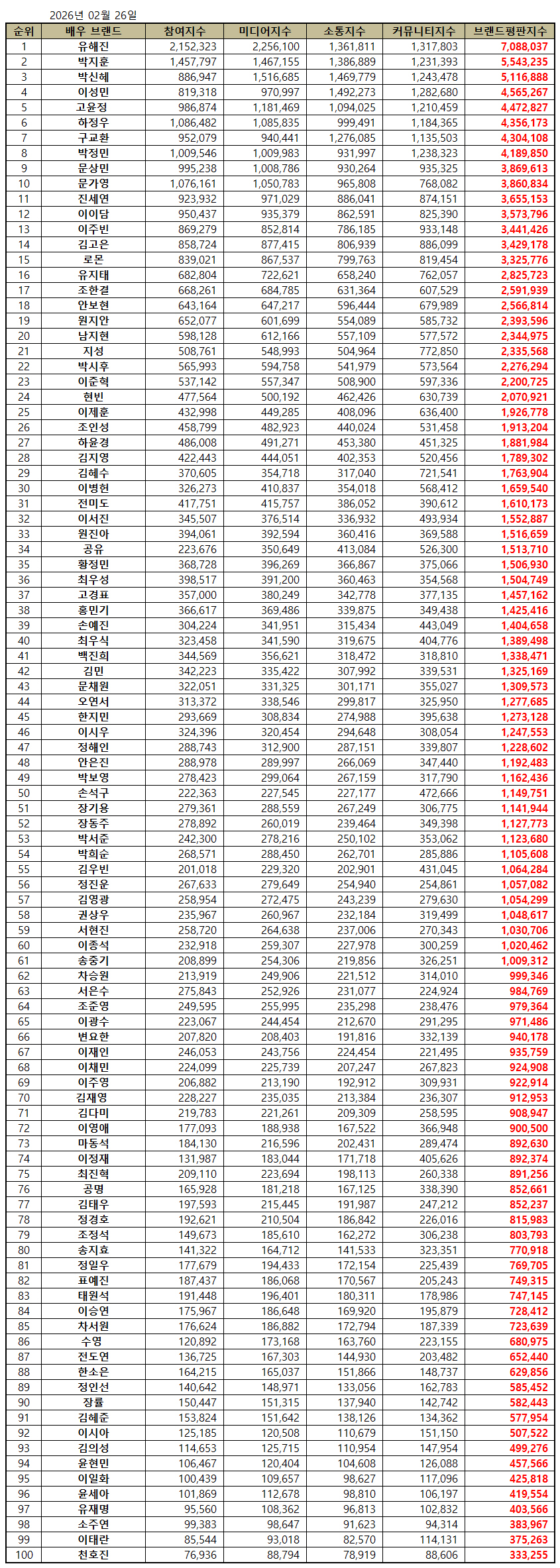 2026년 02월 26일

| 순위 | 배우 브랜드 | 참여지수 | 미디어지수 | 소통지수 | 커뮤니티지수 | 브랜드평판지수 |
|---|---|---|---|---|---|---|
| 1 | 유해진 | 2,152,323 | 2,256,100 | 1,361,811 | 1,317,803 | 7,088,037 |
| 2 | 박지훈 | 1,457,797 | 1,467,155 | 1,386,889 | 1,231,393 | 5,543,235 |
| 3 | 박신혜 | 886,947 | 1,516,685 | 1,469,779 | 1,243,478 | 5,116,888 |
| 4 | 이성민 | 819,318 | 970,997 | 1,492,273 | 1,282,680 | 4,565,267 |
| 5 | 고윤정 | 986,874 | 1,181,469 | 1,094,025 | 1,210,459 | 4,472,827 |
| 6 | 하정우 | 1,086,482 | 1,085,835 | 999,491 | 1,184,365 | 4,356,173 |
| 7 | 구교환 | 952,079 | 940,441 | 1,276,085 | 1,135,503 | 4,304,108 |
| 8 | 박정민 | 1,009,546 | 1,009,983 | 931,997 | 1,238,323 | 4,189,850 |
| 9 | 문상민 | 995,238 | 1,008,786 | 930,264 | 935,325 | 3,869,613 |
| 10 | 문가영 | 1,076,161 | 1,050,783 | 965,808 | 768,082 | 3,860,834 |
| 11 | 진세연 | 923,932 | 971,029 | 886,041 | 874,151 | 3,655,153 |
| 12 | 이이담 | 950,437 | 935,379 | 862,591 | 825,390 | 3,573,796 |
| 13 | 이주빈 | 869,279 | 852,814 | 786,185 | 933,148 | 3,441,426 |
| 14 | 김고은 | 858,724 | 877,415 | 806,939 | 886,099 | 3,429,178 |
| 15 | 로몬 | 839,021 | 867,537 | 799,763 | 819,454 | 3,325,776 |
| 16 | 유지태 | 682,804 | 722,621 | 658,240 | 762,057 | 2,825,723 |
| 17 | 조한결 | 668,261 | 684,785 | 631,364 | 607,529 | 2,591,939 |
| 18 | 안보현 | 643,164 | 647,217 | 596,444 | 679,989 | 2,566,814 |
| 19 | 원지안 | 652,077 | 601,699 | 554,089 | 585,732 | 2,393,596 |
| 20 | 남지현 | 598,128 | 612,166 | 557,109 | 577,572 | 2,344,975 |
| 21 | 지성 | 508,761 | 548,993 | 504,964 | 772,850 | 2,335,568 |
| 22 | 박시후 | 565,993 | 594,758 | 541,979 | 573,564 | 2,276,294 |
| 23 | 이준혁 | 537,142 | 557,347 | 508,900 | 597,336 | 2,200,725 |
| 24 | 현빈 | 477,564 | 500,192 | 462,426 | 630,739 | 2,070,921 |
| 25 | 이제훈 | 432,998 | 449,285 | 408,096 | 636,400 | 1,926,778 |
| 26 | 조인성 | 458,799 | 482,923 | 440,024 | 531,458 | 1,913,204 |
| 27 | 하윤경 | 486,008 | 491,271 | 453,380 | 451,325 | 1,881,984 |
| 28 | 김지영 | 422,443 | 444,051 | 402,353 | 520,456 | 1,789,302 |
| 29 | 김혜수 | 370,605 | 354,718 | 317,040 | 721,541 | 1,763,904 |
| 30 | 이병헌 | 326,273 | 410,837 | 354,018 | 568,412 | 1,659,540 |
| 31 | 전미도 | 417,751 | 415,757 | 386,052 | 390,612 | 1,610,173 |
| 32 | 이서진 | 345,507 | 376,514 | 336,932 | 493,934 | 1,552,887 |
| 33 | 원진아 | 394,061 | 392,594 | 360,416 | 369,588 | 1,516,659 |
| 34 | 공유 | 223,676 | 350,649 | 413,084 | 526,300 | 1,513,710 |
| 35 | 황정민 | 368,728 | 396,269 | 366,867 | 375,066 | 1,506,930 |
| 36 | 최우성 | 398,517 | 391,200 | 360,463 | 354,568 | 1,504,749 |
| 37 | 고경표 | 357,000 | 380,249 | 342,778 | 377,135 | 1,457,162 |
| 38 | 홍민기 | 366,617 | 369,486 | 339,875 | 349,438 | 1,425,416 |
| 39 | 손예진 | 304,224 | 341,951 | 315,434 | 443,049 | 1,404,658 |
| 40 | 최우식 | 323,458 | 341,590 | 319,675 | 404,776 | 1,389,498 |
| 41 | 백진희 | 344,569 | 356,621 | 318,472 | 318,810 | 1,338,471 |
| 42 | 김민 | 342,223 | 335,422 | 307,992 | 339,531 | 1,325,169 |
| 43 | 문채원 | 322,051 | 331,325 | 301,171 | 355,027 | 1,309,573 |
| 44 | 오연서 | 313,372 | 338,546 | 299,817 | 325,950 | 1,277,685 |
| 45 | 한지민 | 293,669 | 308,834 | 274,988 | 395,638 | 1,273,128 |
| 46 | 이시우 | 324,396 | 320,454 | 294,648 | 308,054 | 1,247,553 |
| 47 | 정해인 | 288,743 | 312,900 | 287,151 | 339,807 | 1,228,602 |
| 48 | 안은진 | 288,978 | 289,997 | 266,069 | 347,440 | 1,192,483 |
| 49 | 박보영 | 278,423 | 299,064 | 267,159 | 317,790 | 1,162,436 |
| 50 | 손석구 | 222,363 | 227,545 | 227,177 | 472,666 | 1,149,751 |
| 51 | 장기용 | 279,361 | 288,559 | 267,249 | 306,775 | 1,141,944 |
| 52 | 장동주 | 278,892 | 260,019 | 239,464 | 349,398 | 1,127,773 |
| 53 | 박서준 | 242,300 | 278,216 | 250,102 | 353,062 | 1,123,680 |
| 54 | 박희순 | 268,571 | 288,450 | 262,701 | 285,886 | 1,105,608 |
| 55 | 김우빈 | 201,018 | 229,320 | 202,901 | 431,045 | 1,064,284 |
| 56 | 정진운 | 267,633 | 279,649 | 254,940 | 254,861 | 1,057,082 |
| 57 | 김영광 | 258,954 | 272,475 | 243,239 | 279,630 | 1,054,299 |
| 58 | 권상우 | 235,967 | 260,967 | 232,184 | 319,499 | 1,048,617 |
| 59 | 서현진 | 258,720 | 264,638 | 237,006 | 270,343 | 1,030,706 |
| 60 | 이종석 | 232,918 | 259,307 | 227,978 | 300,259 | 1,020,462 |
| 61 | 송중기 | 208,899 | 254,306 | 219,856 | 326,251 | 1,009,312 |
| 62 | 차승원 | 213,919 | 249,906 | 221,512 | 314,010 | 999,346 |
| 63 | 서은수 | 275,843 | 252,926 | 231,077 | 224,924 | 984,769 |
| 64 | 조준영 | 249,595 | 255,995 | 235,298 | 238,476 | 979,364 |
| 65 | 이광수 | 223,067 | 244,454 | 212,670 | 291,295 | 971,486 |
| 66 | 변요한 | 207,820 | 208,403 | 191,816 | 332,139 | 940,178 |
| 67 | 이재인 | 246,053 | 243,756 | 224,454 | 221,495 | 935,759 |
| 68 | 이채민 | 224,099 | 225,739 | 207,247 | 267,823 | 924,908 |
| 69 | 이주영 | 206,882 | 213,190 | 192,912 | 309,931 | 922,914 |
| 70 | 김재영 | 228,227 | 235,035 | 213,384 | 236,307 | 912,953 |
| 71 | 김다미 | 219,783 | 221,261 | 209,309 | 258,595 | 908,947 |
| 72 | 이영애 | 177,093 | 188,938 | 167,522 | 366,948 | 900,500 |
| 73 | 마동석 | 184,130 | 216,596 | 202,431 | 289,474 | 892,630 |
| 74 | 이정재 | 131,987 | 183,044 | 171,718 | 405,626 | 892,374 |
| 75 | 최진혁 | 209,110 | 223,694 | 198,113 | 260,338 | 891,256 |
| 76 | 공명 | 165,928 | 181,218 | 167,125 | 338,390 | 852,661 |
| 77 | 김태우 | 197,593 | 215,445 | 191,987 | 247,212 | 852,237 |
| 78 | 정경호 | 192,621 | 210,504 | 186,842 | 226,016 | 815,983 |
| 79 | 조정석 | 149,673 | 185,610 | 162,272 | 306,238 | 803,793 |
| 80 | 송지효 | 141,322 | 164,712 | 141,533 | 323,351 | 770,918 |
| 81 | 정일우 | 177,679 | 194,433 | 172,154 | 225,439 | 769,705 |
| 82 | 표예진 | 187,437 | 186,068 | 170,567 | 205,243 | 749,315 |
| 83 | 태원석 | 191,448 | 196,401 | 180,311 | 178,986 | 747,145 |
| 84 | 이승연 | 175,967 | 186,648 | 169,920 | 195,879 | 728,412 |
| 85 | 차서원 | 176,624 | 186,882 | 172,794 | 187,339 | 723,639 |
| 86 | 수영 | 120,892 | 173,168 | 163,760 | 223,155 | 680,975 |
| 87 | 전도연 | 136,725 | 167,303 | 144,930 | 203,482 | 652,440 |
| 88 | 한소은 | 164,215 | 165,037 | 151,866 | 148,737 | 629,856 |
| 89 | 정인선 | 140,642 | 148,971 | 133,056 | 162,783 | 585,452 |
| 90 | 장률 | 150,447 | 151,315 | 137,940 | 142,742 | 582,443 |
| 91 | 김혜준 | 153,824 | 151,642 | 138,126 | 134,362 | 577,954 |
| 92 | 이시아 | 125,185 | 120,508 | 110,679 | 151,150 | 507,522 |
| 93 | 김의성 | 114,653 | 125,715 | 110,954 | 147,954 | 499,276 |
| 94 | 윤현민 | 106,467 | 120,404 | 104,608 | 126,088 | 457,566 |
| 95 | 이일화 | 100,439 | 109,657 | 98,627 | 117,096 | 425,818 |
| 96 | 윤세아 | 101,869 | 112,678 | 98,810 | 106,197 | 419,554 |
| 97 | 유재명 | 95,560 | 108,362 | 96,813 | 102,832 | 403,566 |
| 98 | 소주연 | 99,383 | 98,647 | 91,623 | 94,314 | 383,967 |
| 99 | 이태란 | 85,544 | 93,018 | 82,570 | 114,131 | 375,263 |
| 100 | 천호진 | 76,936 | 88,794 | 78,919 | 88,606 | 333,255 |